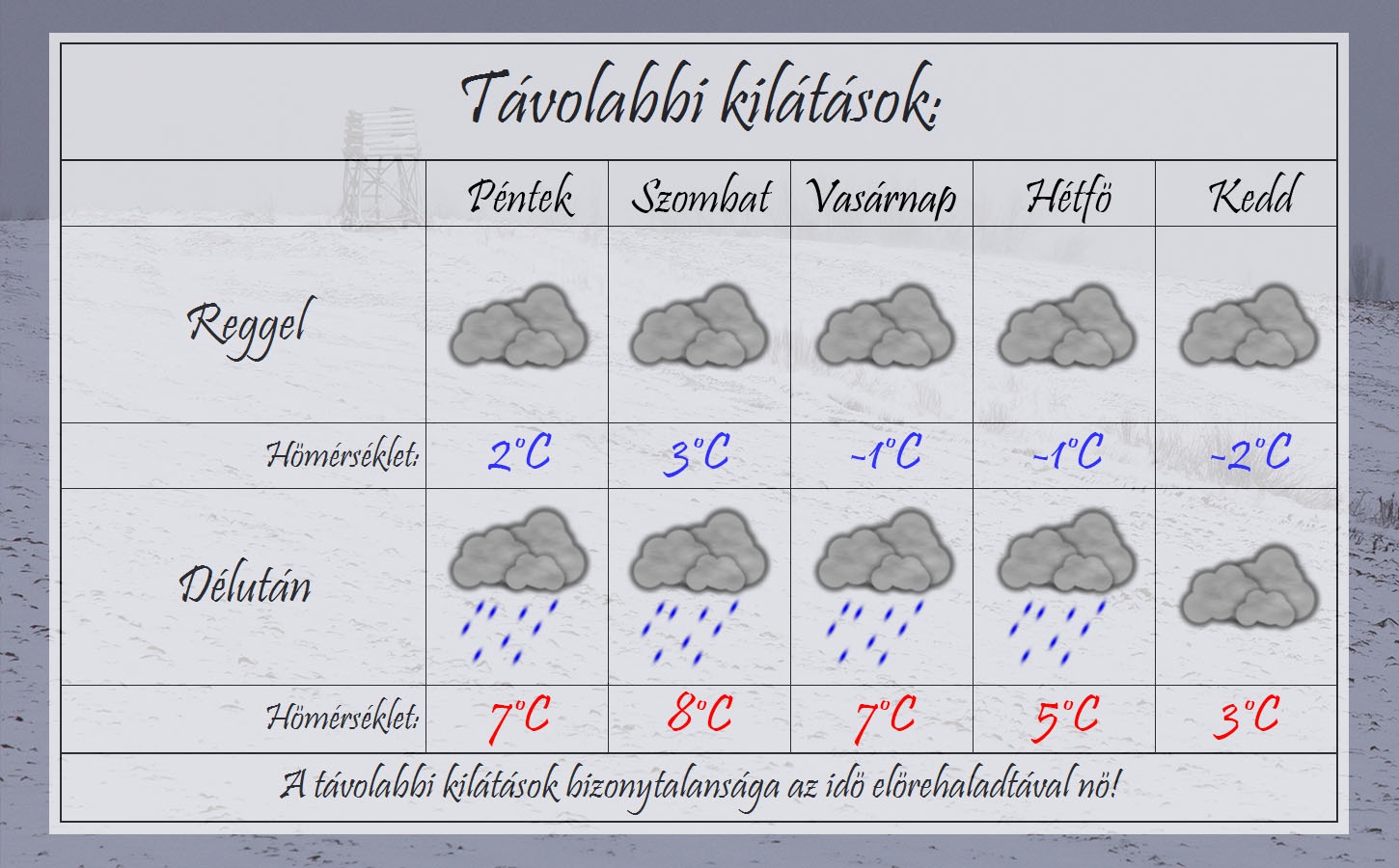 Távolabbi kilátások:

| | Péntek | Szombat | Vasárnap | Hétfö | Kedd |
|---|---|---|---|---|---|
| Reggel | | | | | |
| Hömérséklet: | 2°C | 3°C | -1°C | -1°C | -2°C |
| Délután | | | | | |
| Hömérséklet: | 7°C | 8°C | 7°C | 5°C | 3°C |

A távolabbi kilátások bizonytalansága az idö elörehaladtával nö!